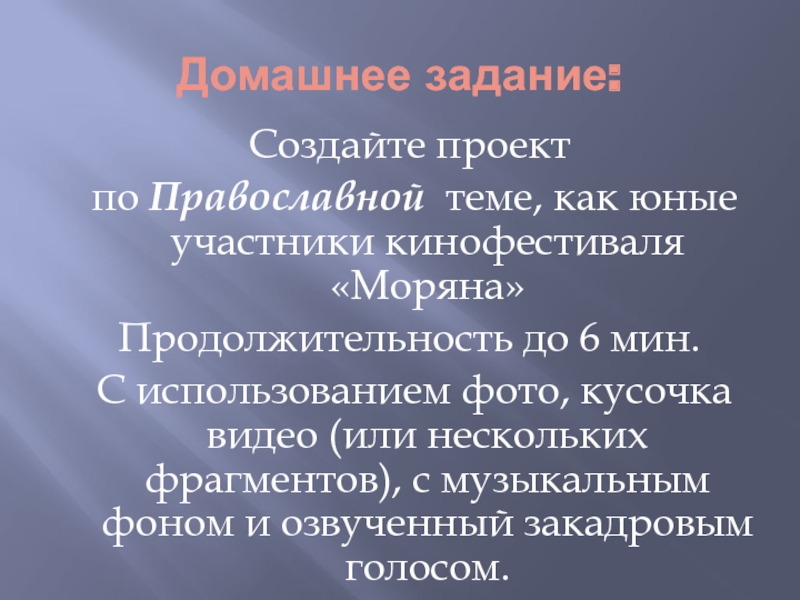 Домашнее задание:

Создайте проект по Православной теме, как юные участники кинофестиваля «Моряна»

Продолжительность до 6 мин.

С использованием фото, кусочка видео (или нескольких фрагментов), с музыкальным фоном и озвученный закадровым голосом.